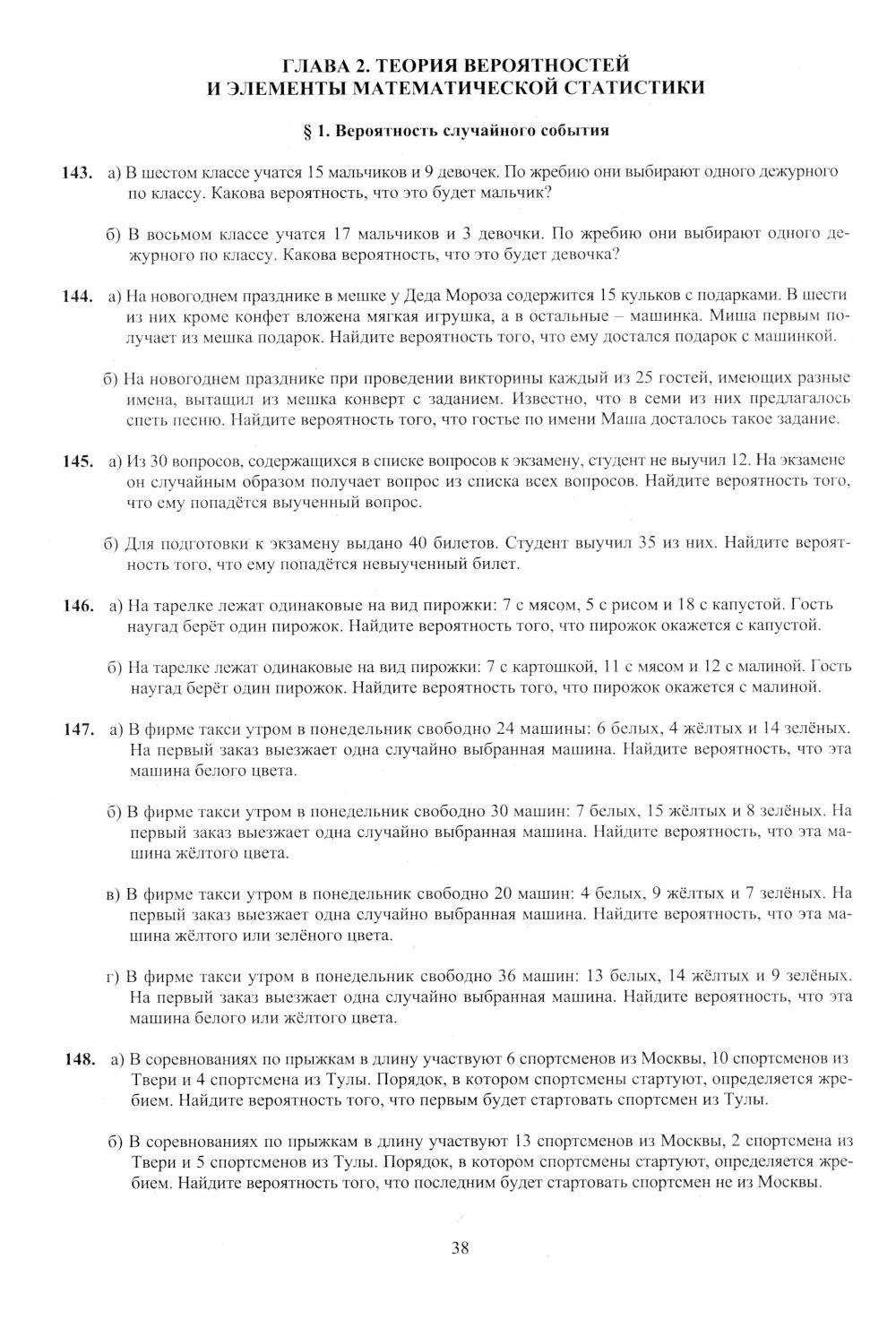 ГЛАВА 2. ТЕОРИЯ ВЕРОЯТНОСТЕЙ
И ЭЛЕМЕНТЫ МАТЕМАТИЧЕСКОЙ СТАТИСТИКИ

§ 1. Вероятность случайного события

143. а) В шестом классе учатся 15 мальчиков и 9 девочек. По жребию они выбирают одного дежурного по классу. Какова вероятность, что это будет мальчик?

б) В восьмом классе учатся 17 мальчиков и 3 девочки. По жребию они выбирают одного дежурного по классу. Какова вероятность, что это будет девочка?

144. а) На новогоднем празднике в мешке у Деда Мороза содержится 15 кульков с подарками. В шести из них кроме конфет вложена мягкая игрушка, а в остальные – машинка. Миша первым получает из мешка подарок. Найдите вероятность того, что ему достался подарок с машинкой.

б) На новогоднем празднике при проведении викторины каждый из 25 гостей, имеющих разные имена, вытащил из мешка конверт с заданием. Известно, что в семи из них предлагалось спеть песню. Найдите вероятность того, что гостье по имени Маша досталось такое задание.

145. а) Из 30 вопросов, содержащихся в списке вопросов к экзамену, студент не выучил 12. На экзамене он случайным образом получает вопрос из списка всех вопросов. Найдите вероятность того, что ему попадётся выученный вопрос.

б) Для подготовки к экзамену выдано 40 билетов. Студент выучил 35 из них. Найдите вероятность того, что ему попадётся невыученный билет.

146. а) На тарелке лежат одинаковые на вид пирожки: 7 с мясом, 5 с рисом и 18 с капустой. Гость наугад берёт один пирожок. Найдите вероятность того, что пирожок окажется с капустой.

б) На тарелке лежат одинаковые на вид пирожки: 7 с картошкой, 11 с мясом и 12 с малиной. Гость наугад берёт один пирожок. Найдите вероятность того, что пирожок окажется с малиной.

147. а) В фирме такси утром в понедельник свободно 24 машины: 6 белых, 4 жёлтых и 14 зелёных. На первый заказ выезжает одна случайно выбранная машина. Найдите вероятность, что эта машина белого цвета.

б) В фирме такси утром в понедельник свободно 30 машин: 7 белых, 15 жёлтых и 8 зелёных. На первый заказ выезжает одна случайно выбранная машина. Найдите вероятность, что эта машина жёлтого цвета.

в) В фирме такси утром в понедельник свободно 20 машин: 4 белых, 9 жёлтых и 7 зелёных. На первый заказ выезжает одна случайно выбранная машина. Найдите вероятность, что эта машина жёлтого или зелёного цвета.

г) В фирме такси утром в понедельник свободно 36 машин: 13 белых, 14 жёлтых и 9 зелёных. На первый заказ выезжает одна случайно выбранная машина. Найдите вероятность, что эта машина белого или жёлтого цвета.

148. а) В соревнованиях по прыжкам в длину участвуют 6 спортсменов из Москвы, 10 спортсменов из Твери и 4 спортсмена из Тулы. Порядок, в котором спортсмены стартуют, определяется жребием. Найдите вероятность того, что первым будет стартовать спортсмен из Тулы.

б) В соревнованиях по прыжкам в длину участвуют 13 спортсменов из Москвы, 2 спортсмена из Твери и 5 спортсменов из Тулы. Порядок, в котором спортсмены стартуют, определяется жребием. Найдите вероятность того, что последним будет стартовать спортсмен не из Москвы.

38